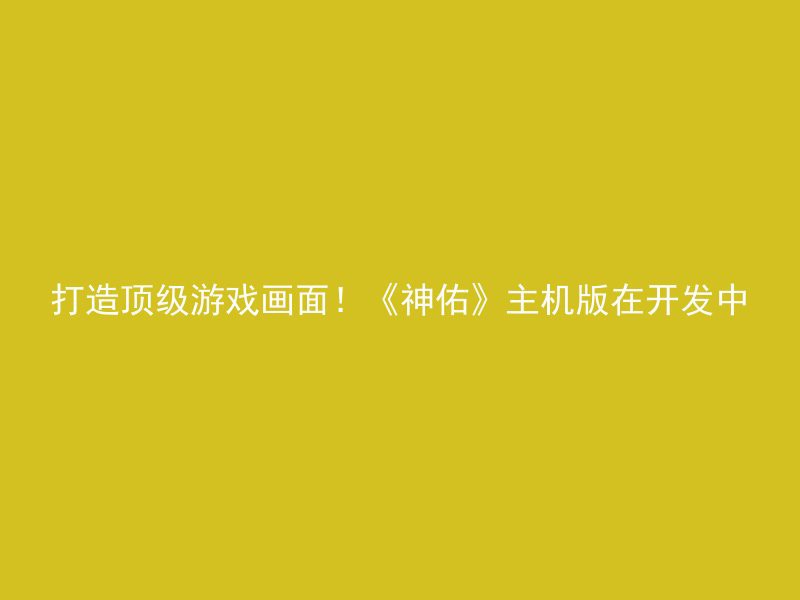 打造顶级游戏画面！《神佑》主机版在开发中